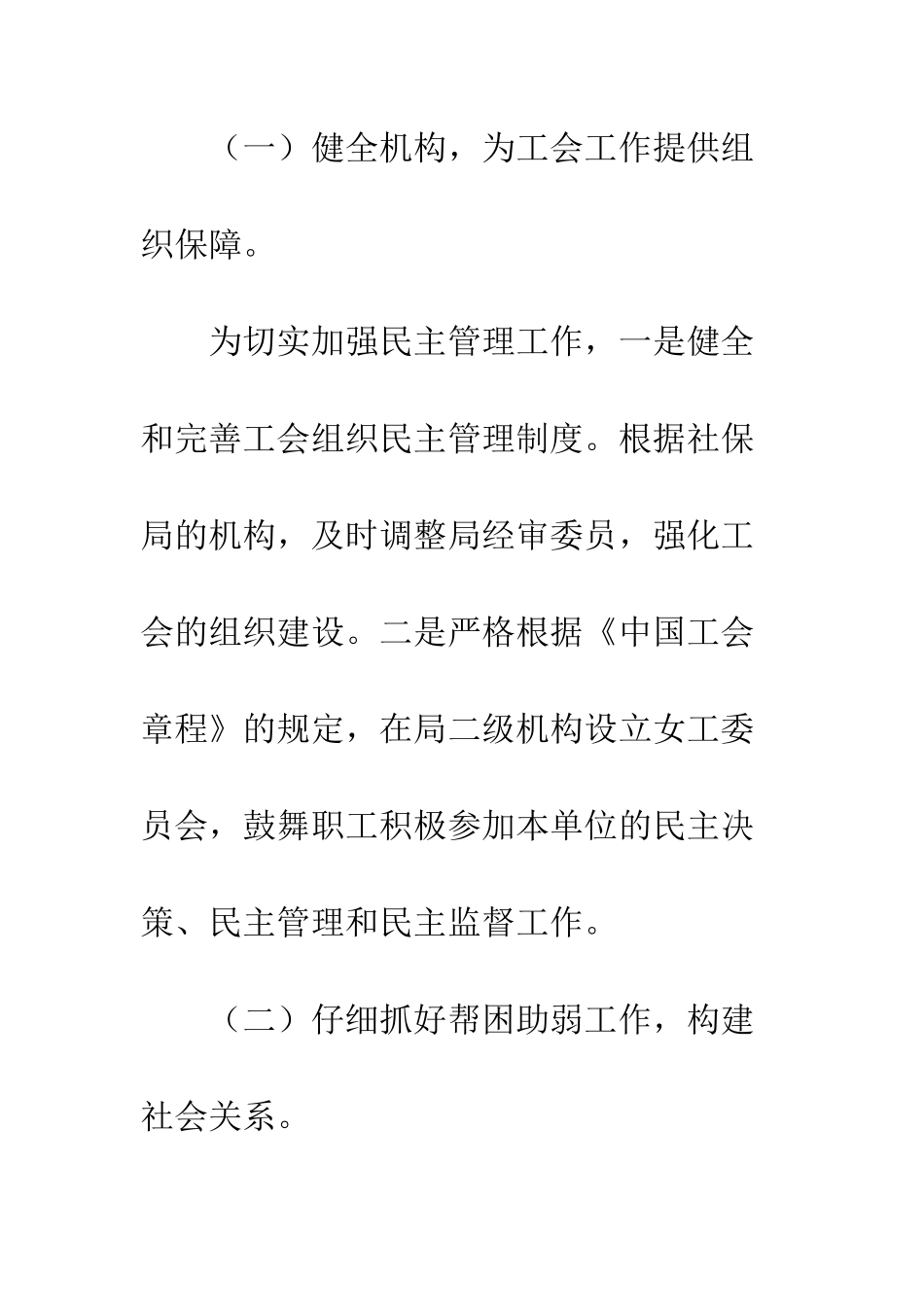 （一）健全机构，为工会工作提供组织保障。

为切实加强民主管理工作，一是健全和完善工会组织民主管理制度。根据社保局的机构，及时调整局经审委员，强化工会的组织建设。二是严格根据《中国工会章程》的规定，在局二级机构设立女工委员会，鼓舞职工积极参加本单位的民主决策、民主管理和民主监督工作。

（二）仔细抓好帮困助弱工作，构建社会关系。